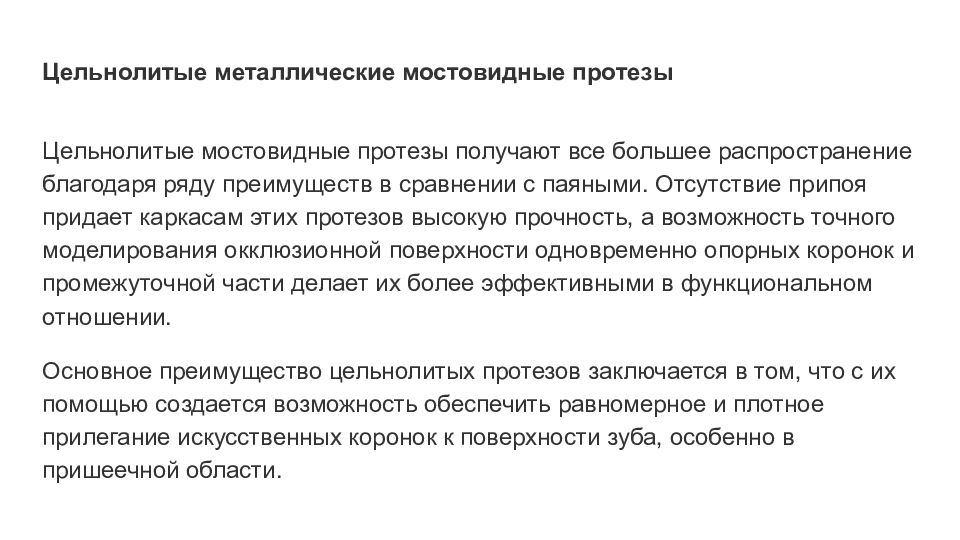 Цельнолитые металлические мостовидные протезы

Цельнолитые мостовидные протезы получают все большее распространение благодаря ряду преимуществ в сравнении с паяными. Отсутствие припоя придает каркасам этих протезов высокую прочность, а возможность точного моделирования окклюзионной поверхности одновременно опорных коронок и промежуточной части делает их более эффективными в функциональном отношении.

Основное преимущество цельнолитых протезов заключается в том, что с их помощью создается возможность обеспечить равномерное и плотное прилегание искусственных коронок к поверхности зуба, особенно в пришеечной области.